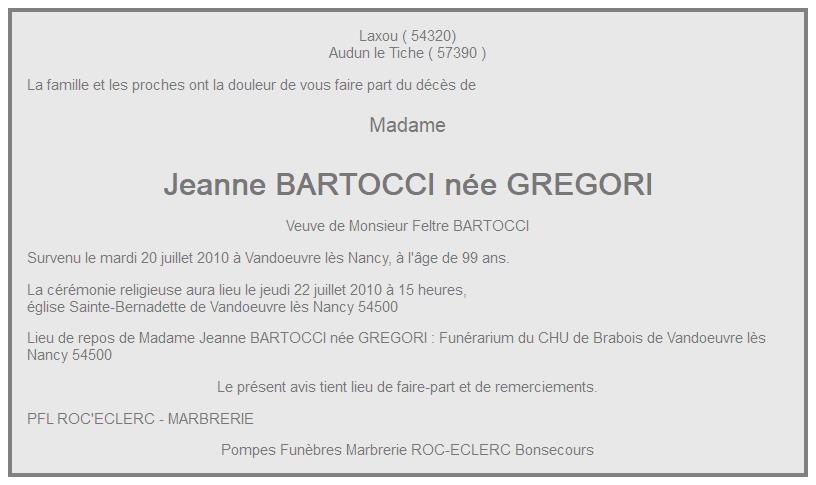 Laxou ( 54320)
Audun le Tiche ( 57390 )

La famille et les proches ont la douleur de vous faire part du décès de

Madame

Jeanne BARTOCCI née GREGORI

Veuve de Monsieur Feltre BARTOCCI

Survenu le mardi 20 juillet 2010 à Vandoeuvre lès Nancy, à l'âge de 99 ans.

La cérémonie religieuse aura lieu le jeudi 22 juillet 2010 à 15 heures,
église Sainte-Bernadette de Vandoeuvre lès Nancy 54500

Lieu de repos de Madame Jeanne BARTOCCI née GREGORI : Funérarium du CHU de Brabois de Vandoeuvre lès Nancy 54500

Le présent avis tient lieu de faire-part et de remerciements.

PFL ROC'ECLERC - MARBRERIE

Pompes Funèbres Marbrerie ROC-ECLERC Bonsecours